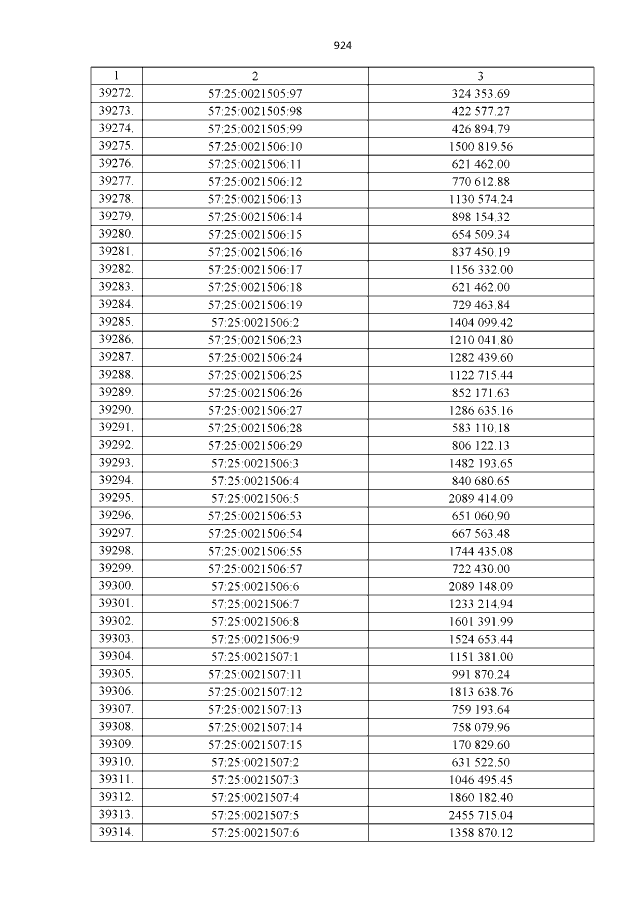 924

| 1 | 2 | 3 |
|---|---|---|
| 39272. | 57:25:0021505:97 | 324 353.69 |
| 39273. | 57:25:0021505:98 | 422 577.27 |
| 39274. | 57:25:0021505:99 | 426 894.79 |
| 39275. | 57:25:0021506:10 | 1500 819.56 |
| 39276. | 57:25:0021506:11 | 621 462.00 |
| 39277. | 57:25:0021506:12 | 770 612.88 |
| 39278. | 57:25:0021506:13 | 1130 574.24 |
| 39279. | 57:25:0021506:14 | 898 154.32 |
| 39280. | 57:25:0021506:15 | 654 509.34 |
| 39281. | 57:25:0021506:16 | 837 450.19 |
| 39282. | 57:25:0021506:17 | 1156 332.00 |
| 39283. | 57:25:0021506:18 | 621 462.00 |
| 39284. | 57:25:0021506:19 | 729 463.84 |
| 39285. | 57:25:0021506:2 | 1404 099.42 |
| 39286. | 57:25:0021506:23 | 1210 041.80 |
| 39287. | 57:25:0021506:24 | 1282 439.60 |
| 39288. | 57:25:0021506:25 | 1122 715.44 |
| 39289. | 57:25:0021506:26 | 852 171.63 |
| 39290. | 57:25:0021506:27 | 1286 635.16 |
| 39291. | 57:25:0021506:28 | 583 110.18 |
| 39292. | 57:25:0021506:29 | 806 122.13 |
| 39293. | 57:25:0021506:3 | 1482 193.65 |
| 39294. | 57:25:0021506:4 | 840 680.65 |
| 39295. | 57:25:0021506:5 | 2089 414.09 |
| 39296. | 57:25:0021506:53 | 651 060.90 |
| 39297. | 57:25:0021506:54 | 667 563.48 |
| 39298. | 57:25:0021506:55 | 1744 435.08 |
| 39299. | 57:25:0021506:57 | 722 430.00 |
| 39300. | 57:25:0021506:6 | 2089 148.09 |
| 39301. | 57:25:0021506:7 | 1233 214.94 |
| 39302. | 57:25:0021506:8 | 1601 391.99 |
| 39303. | 57:25:0021506:9 | 1524 653.44 |
| 39304. | 57:25:0021507:1 | 1151 381.00 |
| 39305. | 57:25:0021507:11 | 991 870.24 |
| 39306. | 57:25:0021507:12 | 1813 638.76 |
| 39307. | 57:25:0021507:13 | 759 193.64 |
| 39308. | 57:25:0021507:14 | 758 079.96 |
| 39309. | 57:25:0021507:15 | 170 829.60 |
| 39310. | 57:25:0021507:2 | 631 522.50 |
| 39311. | 57:25:0021507:3 | 1046 495.45 |
| 39312. | 57:25:0021507:4 | 1860 182.40 |
| 39313. | 57:25:0021507:5 | 2455 715.04 |
| 39314. | 57:25:0021507:6 | 1358 870.12 |